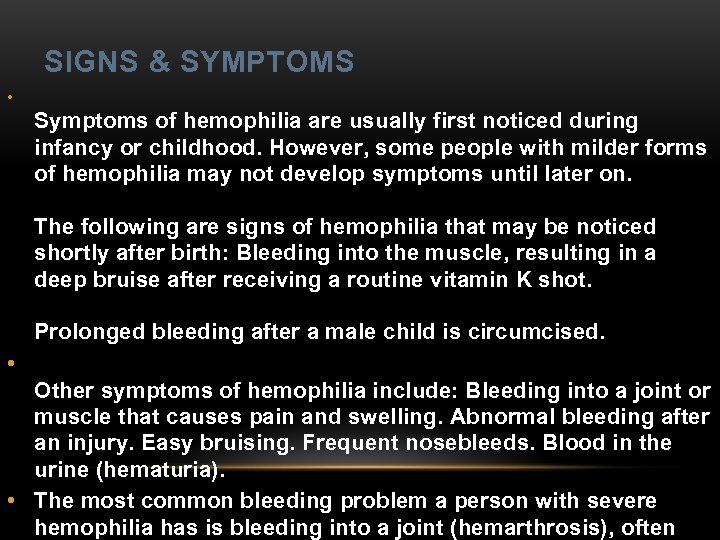 SIGNS & SYMPTOMS

•

Symptoms of hemophilia are usually first noticed during infancy or childhood. However, some people with milder forms of hemophilia may not develop symptoms until later on.

The following are signs of hemophilia that may be noticed shortly after birth: Bleeding into the muscle, resulting in a deep bruise after receiving a routine vitamin K shot.

Prolonged bleeding after a male child is circumcised.

•

Other symptoms of hemophilia include: Bleeding into a joint or muscle that causes pain and swelling. Abnormal bleeding after an injury. Easy bruising. Frequent nosebleeds. Blood in the urine (hematuria).

• The most common bleeding problem a person with severe hemophilia has is bleeding into a joint (hemarthrosis), often